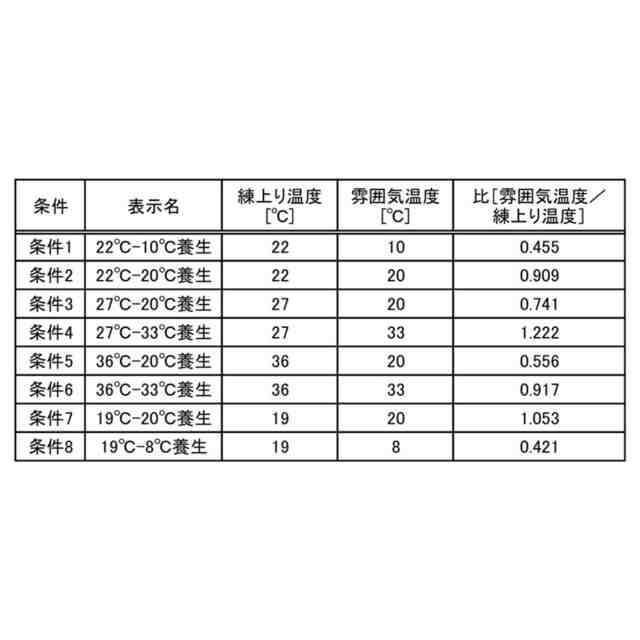 | 条件 | 表示名 | 練上り温度[℃] | 雰囲気温度[℃] | 比[雰囲気温度/練上り温度] |
|---|---|---|---|---|
| 条件1 | 22℃-10℃養生 | 22 | 10 | 0.455 |
| 条件2 | 22℃-20℃養生 | 22 | 20 | 0.909 |
| 条件3 | 27℃-20℃養生 | 27 | 20 | 0.741 |
| 条件4 | 27℃-33℃養生 | 27 | 33 | 1.222 |
| 条件5 | 36℃-20℃養生 | 36 | 20 | 0.556 |
| 条件6 | 36℃-33℃養生 | 36 | 33 | 0.917 |
| 条件7 | 19℃-20℃養生 | 19 | 20 | 1.053 |
| 条件8 | 19℃-8℃養生 | 19 | 8 | 0.421 |